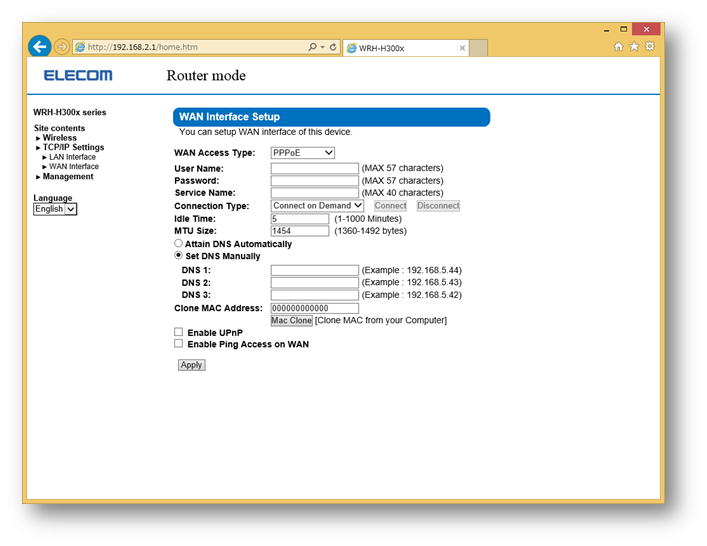 http://192.168.2.1/home.htm

WRH-H300x

ELECOM

Router mode

WRH-H300x series

Site contents
▸ Wireless
▸ TCP/IP Settings
▸ LAN Interface
▸ WAN Interface
▸ Management

Language
English

WAN Interface Setup

You can setup WAN interface of this device.

WAN Access Type: PPPoE
User Name: (MAX 57 characters)
Password: (MAX 57 characters)
Service Name: (MAX 40 characters)
Connection Type: Connect on Demand Connect Disconnect
Idle Time: 5 (1-1000 Minutes)
MTU Size: 1454 (1360-1492 bytes)
Attain DNS Automatically
Set DNS Manually
DNS 1: (Example : 192.168.5.44)
DNS 2: (Example : 192.168.5.43)
DNS 3: (Example : 192.168.5.42)
Clone MAC Address: 000000000000
Mac Clone [Clone MAC from your Computer]
Enable UPnP
Enable Ping Access on WAN

Apply